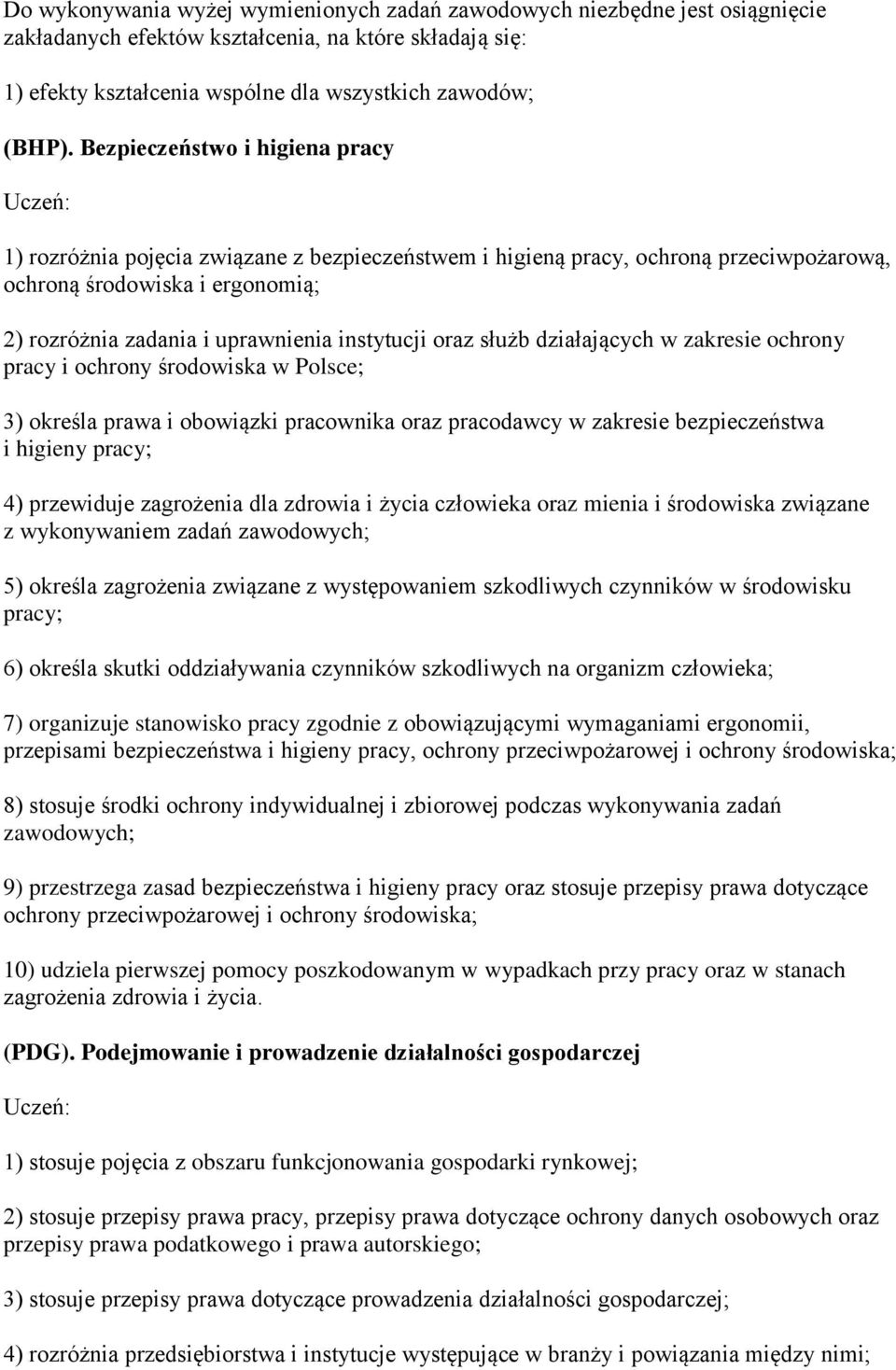 Do wykonywania wyżej wymienionych zadań zawodowych niezbędne jest osiągnięcie zakładanych efektów kształcenia, na które składają się:

1) efekty kształcenia wspólne dla wszystkich zawodów;

(BHP). Bezpieczeństwo i higiena pracy

Uczeń:

1) rozróżnia pojęcia związane z bezpieczeństwem i higieną pracy, ochroną przeciwpożarową, ochroną środowiska i ergonomią;

2) rozróżnia zadania i uprawnienia instytucji oraz służb działających w zakresie ochrony pracy i ochrony środowiska w Polsce;

3) określa prawa i obowiązki pracownika oraz pracodawcy w zakresie bezpieczeństwa i higieny pracy;

4) przewiduje zagrożenia dla zdrowia i życia człowieka oraz mienia i środowiska związane z wykonywaniem zadań zawodowych;

5) określa zagrożenia związane z występowaniem szkodliwych czynników w środowisku pracy;

6) określa skutki oddziaływania czynników szkodliwych na organizm człowieka;

7) organizuje stanowisko pracy zgodnie z obowiązującymi wymaganiami ergonomii, przepisami bezpieczeństwa i higieny pracy, ochrony przeciwpożarowej i ochrony środowiska;

8) stosuje środki ochrony indywidualnej i zbiorowej podczas wykonywania zadań zawodowych;

9) przestrzega zasad bezpieczeństwa i higieny pracy oraz stosuje przepisy prawa dotyczące ochrony przeciwpożarowej i ochrony środowiska;

10) udziela pierwszej pomocy poszkodowanym w wypadkach przy pracy oraz w stanach zagrożenia zdrowia i życia.

(PDG). Podejmowanie i prowadzenie działalności gospodarczej

Uczeń:

1) stosuje pojęcia z obszaru funkcjonowania gospodarki rynkowej;

2) stosuje przepisy prawa pracy, przepisy prawa dotyczące ochrony danych osobowych oraz przepisy prawa podatkowego i prawa autorskiego;

3) stosuje przepisy prawa dotyczące prowadzenia działalności gospodarczej;

4) rozróżnia przedsiębiorstwa i instytucje występujące w branży i powiązania między nimi;